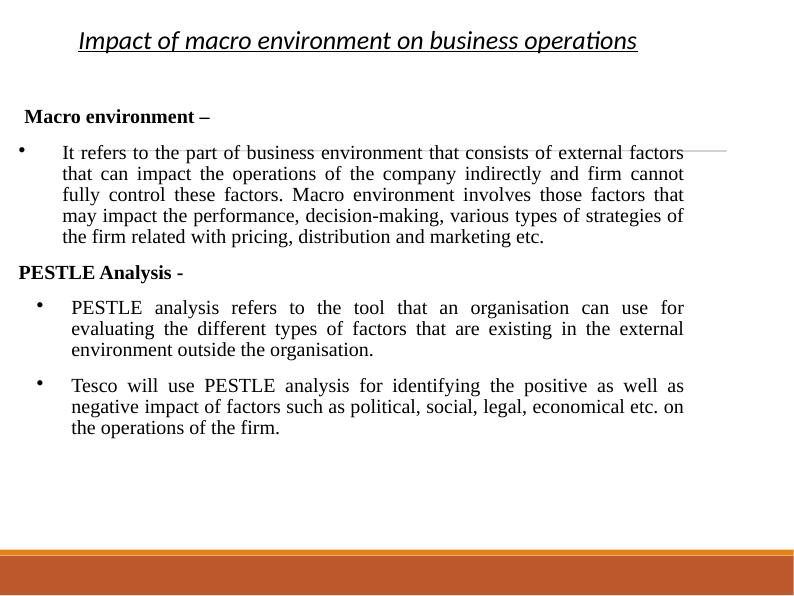 Impact of macro environment on business operations

Macro environment –

• It refers to the part of business environment that consists of external factors that can impact the operations of the company indirectly and firm cannot fully control these factors. Macro environment involves those factors that may impact the performance, decision-making, various types of strategies of the firm related with pricing, distribution and marketing etc.

PESTLE Analysis -

• PESTLE analysis refers to the tool that an organisation can use for evaluating the different types of factors that are existing in the external environment outside the organisation.

• Tesco will use PESTLE analysis for identifying the positive as well as negative impact of factors such as political, social, legal, economical etc. on the operations of the firm.